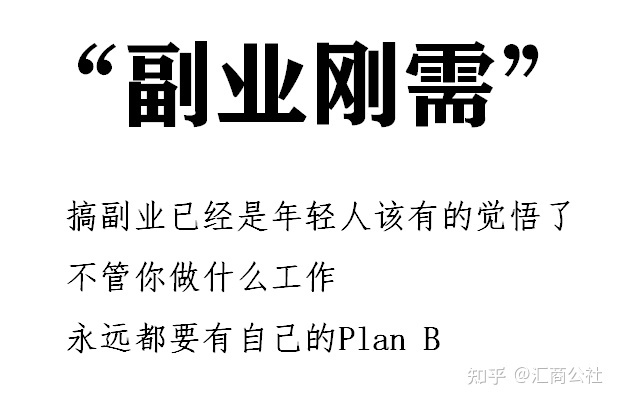 “副业刚需”

搞副业已经是年轻人该有的觉悟了
不管你做什么工作
永远都要有自己的Plan B

知乎 @汇商公社